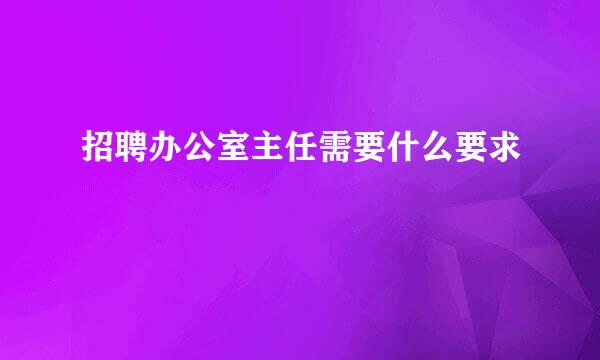 招聘办公室主任需要什么要求